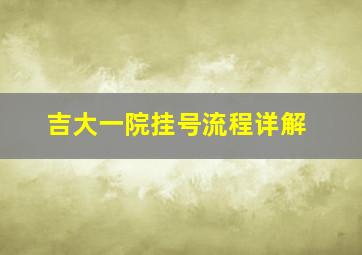 吉大一院挂号流程详解